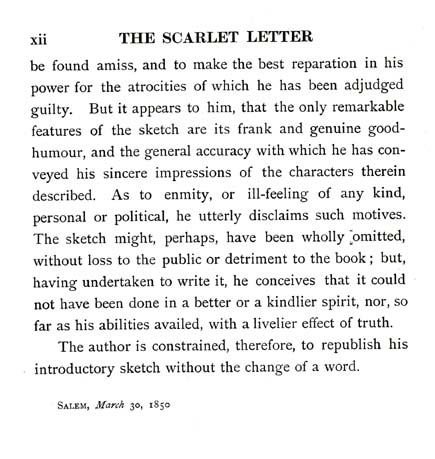 xii THE SCARLET LETTER

be found amiss, and to make the best reparation in his power for the atrocities of which he has been adjudged guilty. But it appears to him, that the only remarkable features of the sketch are its frank and genuine good-humour, and the general accuracy with which he has conveyed his sincere impressions of the characters therein described. As to enmity, or ill-feeling of any kind, personal or political, he utterly disclaims such motives. The sketch might, perhaps, have been wholly omitted, without loss to the public or detriment to the book; but, having undertaken to write it, he conceives that it could not have been done in a better or a kindlier spirit, nor, so far as his abilities availed, with a livelier effect of truth.

The author is constrained, therefore, to republish his introductory sketch without the change of a word.

SALEM, March 30, 1850